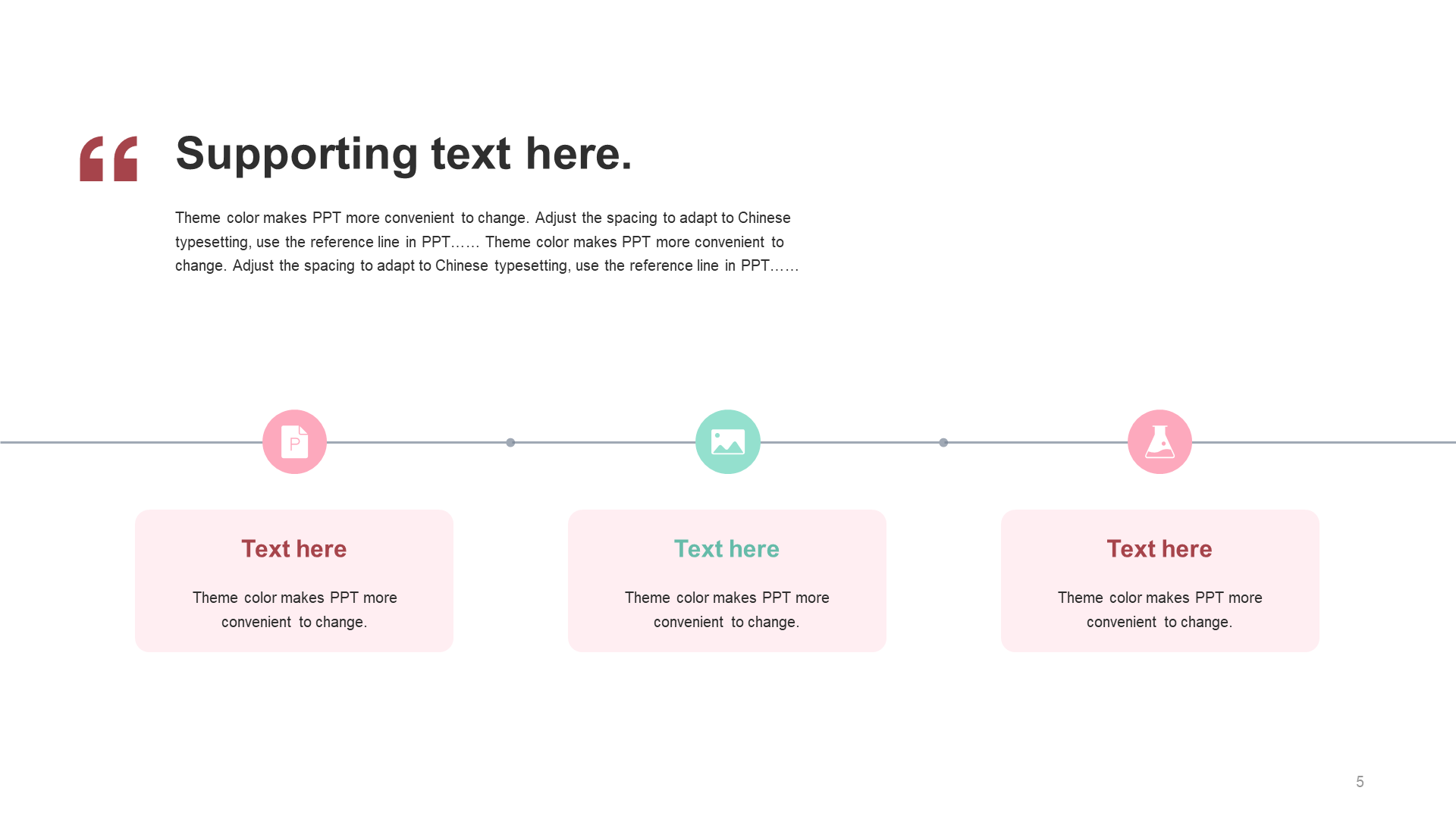 “ Supporting text here.

Theme color makes PPT more convenient to change. Adjust the spacing to adapt to Chinese typesetting, use the reference line in PPT…… Theme color makes PPT more convenient to change. Adjust the spacing to adapt to Chinese typesetting, use the reference line in PPT……

P

Text here

Theme color makes PPT more convenient to change.

Text here

Theme color makes PPT more convenient to change.

Text here

Theme color makes PPT more convenient to change.

5